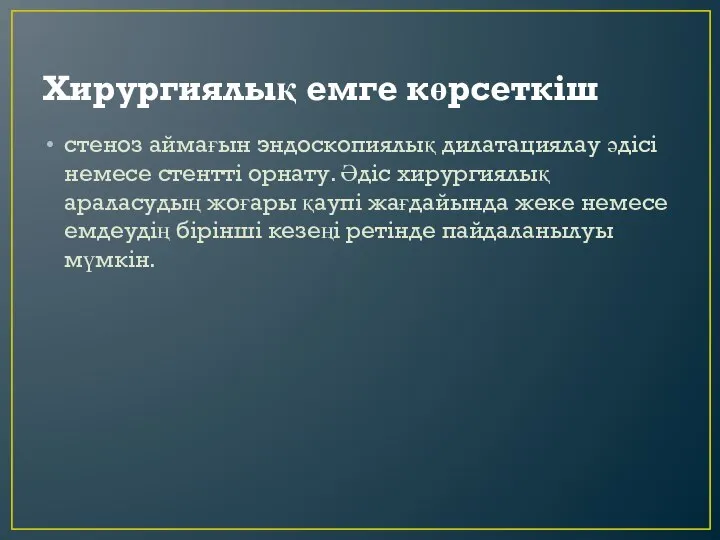 Хирургиялық емге көрсеткіш

• стеноз аймағын эндоскопиялық дилатациялау әдісі немесе стентті орнату. Әдіс хирургиялық араласудың жоғары қаупі жағдайында жеке немесе емдеудің бірінші кезеңі ретінде пайдаланылуы мүмкін.